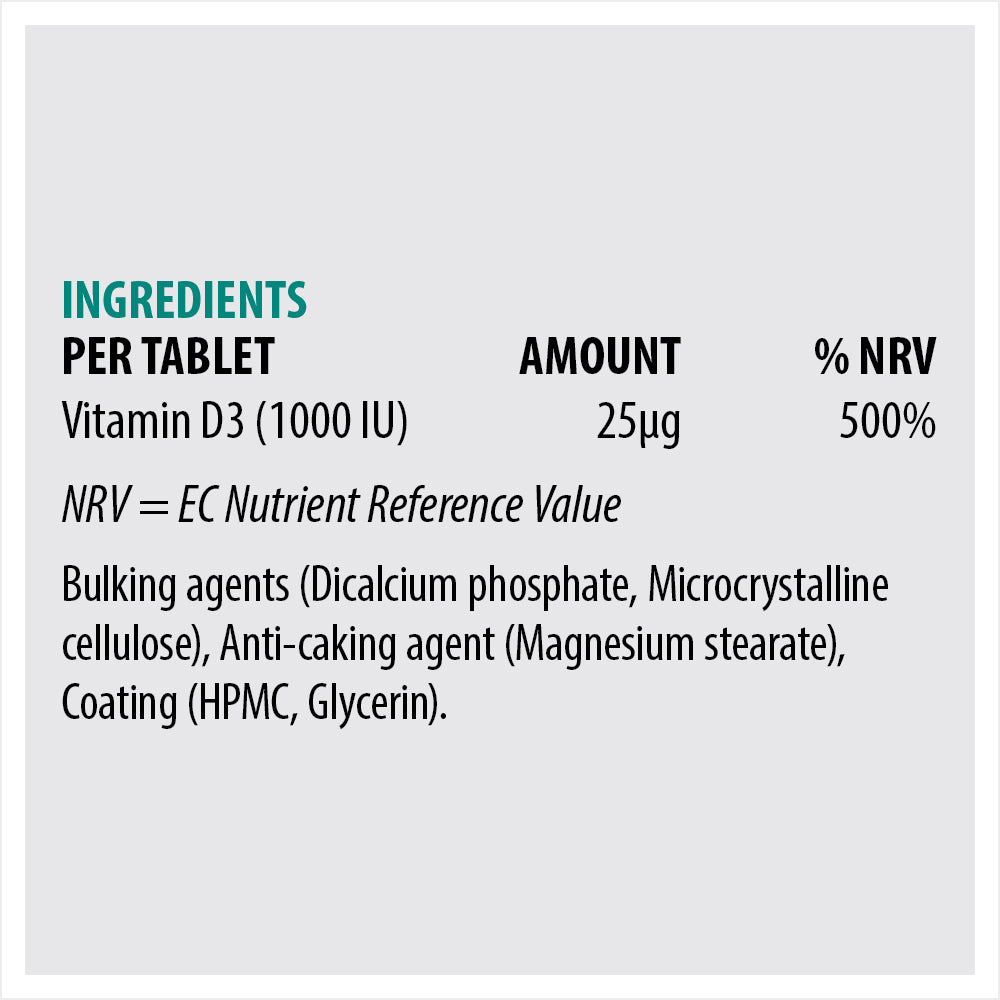 INGREDIENTS

| PER TABLET | AMOUNT | % NRV |
|---|---|---|
| Vitamin D3 (1000 IU) | 25µg | 500% |

NRV = EC Nutrient Reference Value

Bulking agents (Dicalcium phosphate, Microcrystalline cellulose), Anti-caking agent (Magnesium stearate), Coating (HPMC, Glycerin).